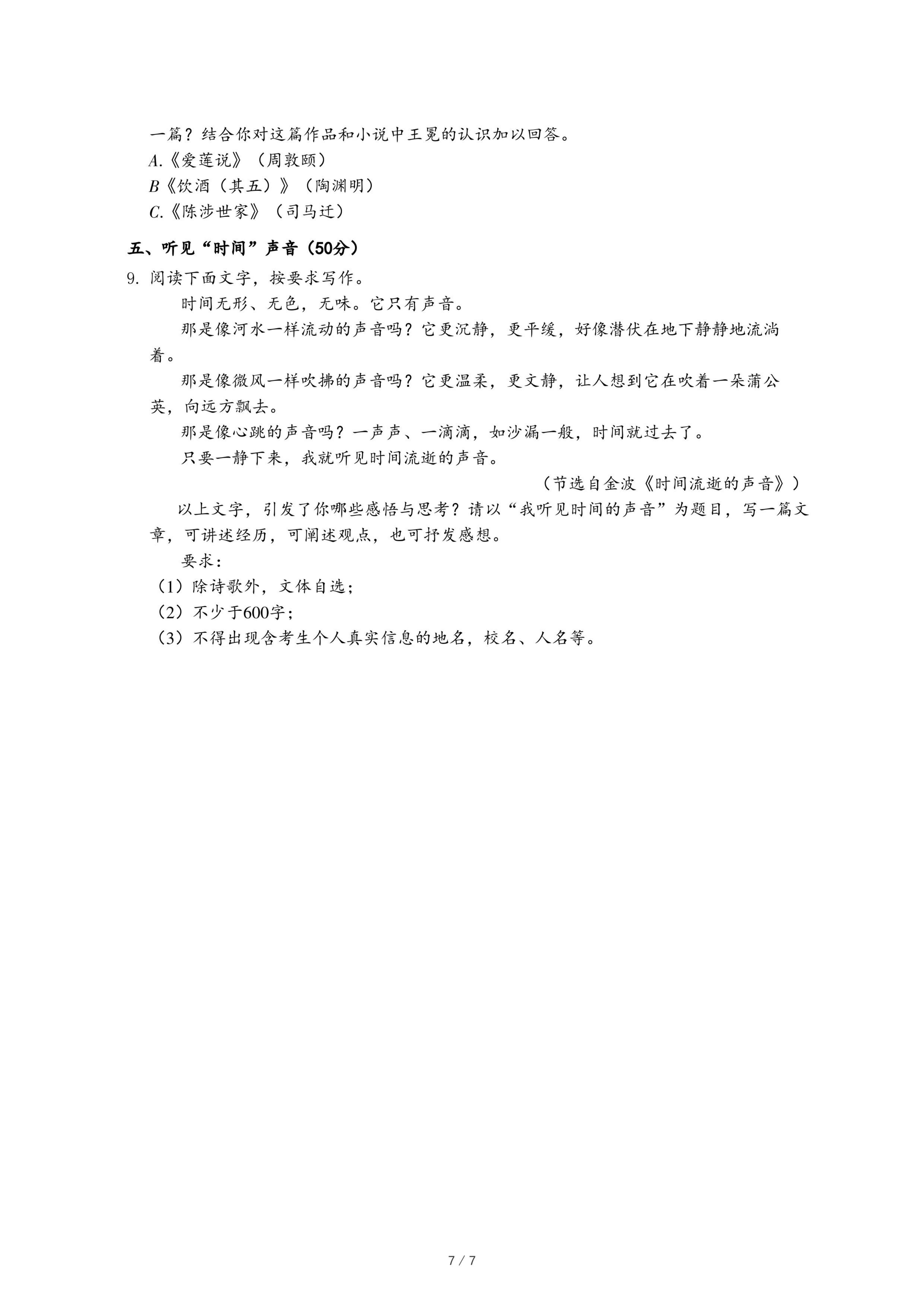 一篇？结合你对这篇作品和小说中王冕的认识加以回答。
A.《爱莲说》（周敦颐）
B《饮酒（其五）》（陶渊明）
C.《陈涉世家》（司马迁）

五、听见“时间”声音（50分）

9. 阅读下面文字，按要求写作。

时间无形、无色，无味。它只有声音。

那是像河水一样流动的声音吗？它更沉静，更平缓，好像潜伏在地下静静地流淌着。

那是像微风一样吹拂的声音吗？它更温柔，更文静，让人想到它在吹着一朵蒲公英，向远方飘去。

那是像心跳的声音吗？一声声、一滴滴，如沙漏一般，时间就过去了。

只要一静下来，我就听见时间流逝的声音。

（节选自金波《时间流逝的声音》）

以上文字，引发了你哪些感悟与思考？请以“我听见时间的声音”为题目，写一篇文章，可讲述经历，可阐述观点，也可抒发感想。

要求：
（1）除诗歌外，文体自选；
（2）不少于600字；
（3）不得出现含考生个人真实信息的地名，校名、人名等。

7 / 7